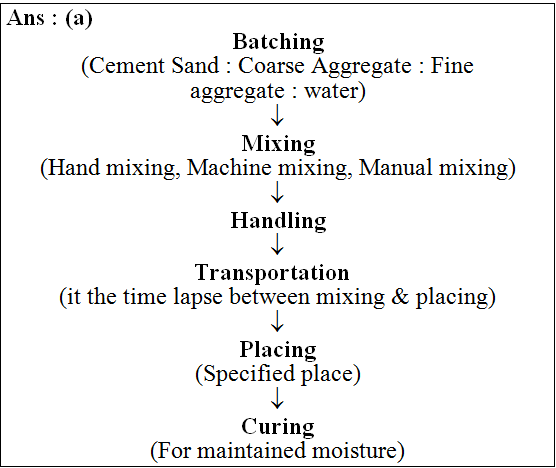 Ans : (a)

Batching
(Cement Sand : Coarse Aggregate : Fine aggregate : water)
↓
Mixing
(Hand mixing, Machine mixing, Manual mixing)
↓
Handling
↓
Transportation
(it the time lapse between mixing & placing)
↓
Placing
(Specified place)
↓
Curing
(For maintained moisture)